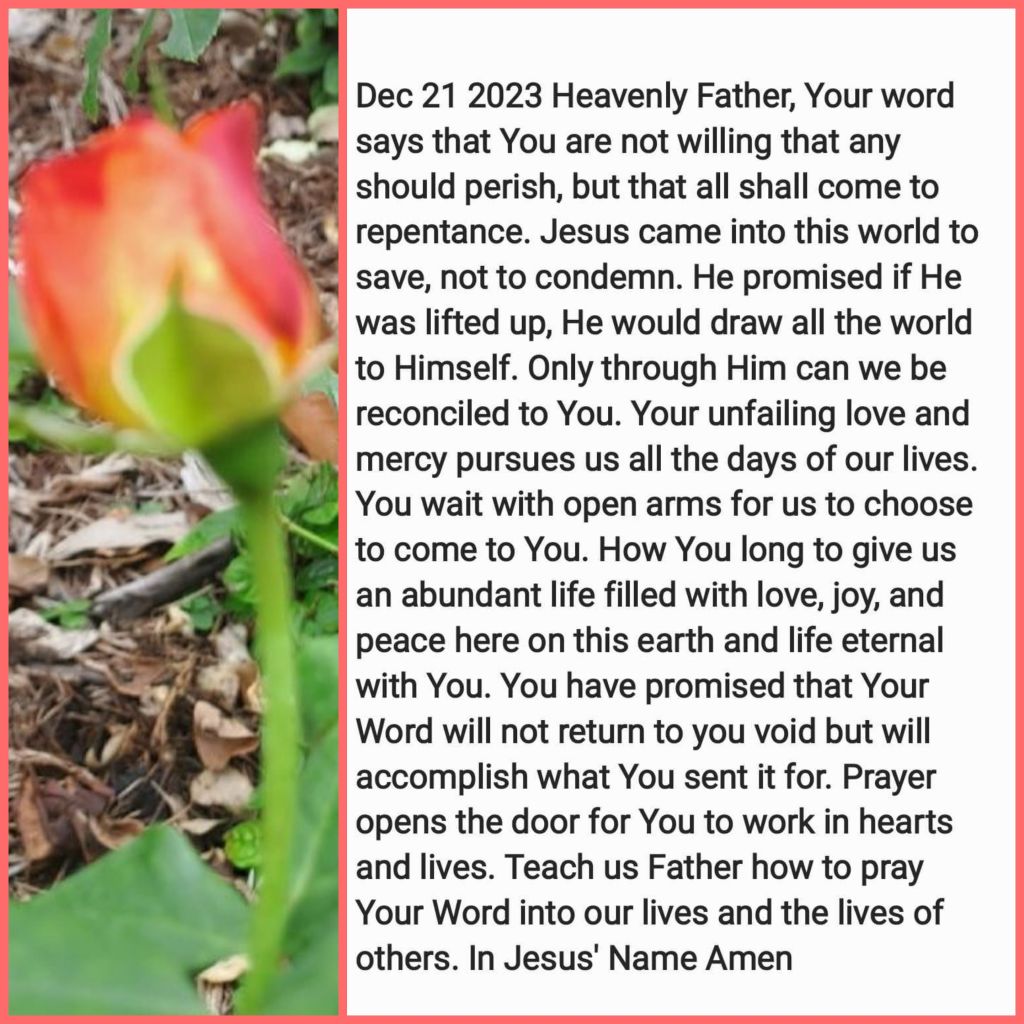 Dec 21 2023 Heavenly Father, Your word says that You are not willing that any should perish, but that all shall come to repentance. Jesus came into this world to save, not to condemn. He promised if He was lifted up, He would draw all the world to Himself. Only through Him can we be reconciled to You. Your unfailing love and mercy pursues us all the days of our lives. You wait with open arms for us to choose to come to You. How You long to give us an abundant life filled with love, joy, and peace here on this earth and life eternal with You. You have promised that Your Word will not return to you void but will accomplish what You sent it for. Prayer opens the door for You to work in hearts and lives. Teach us Father how to pray Your Word into our lives and the lives of others. In Jesus' Name Amen